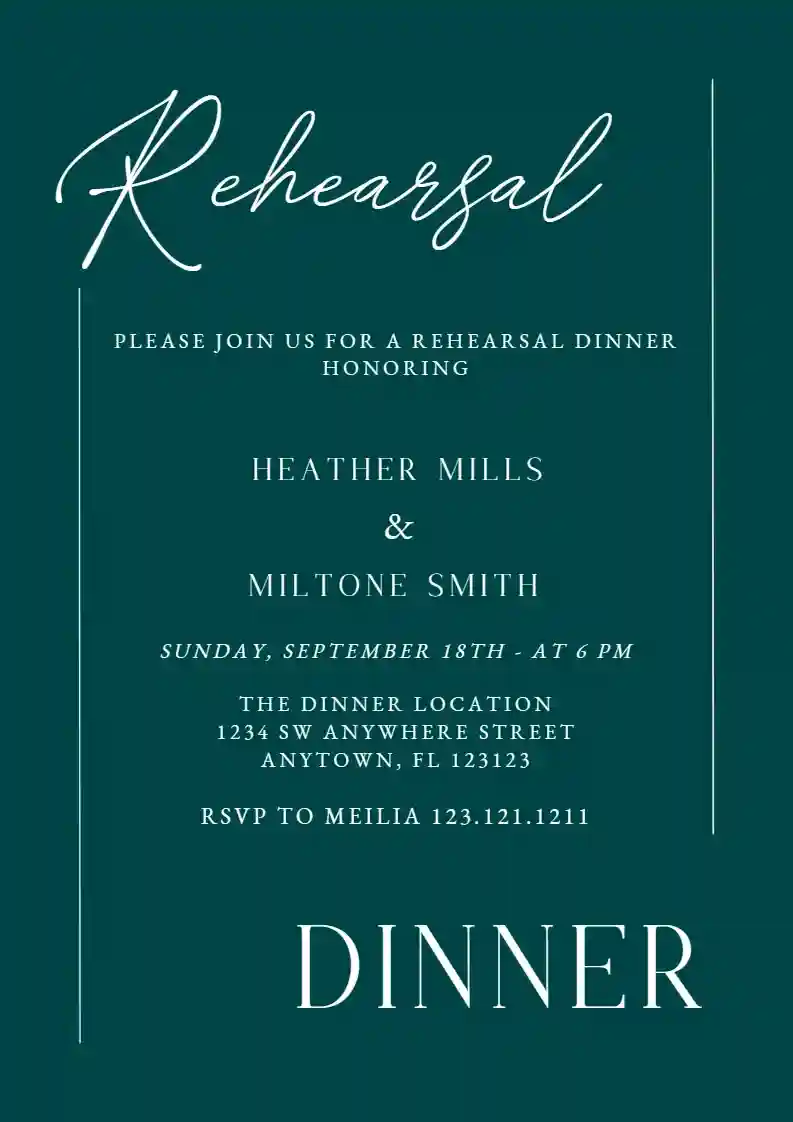 Rehearsal

PLEASE JOIN US FOR A REHEARSAL DINNER HONORING

HEATHER MILLS
&
MILTONE SMITH

SUNDAY, SEPTEMBER 18TH - AT 6 PM

THE DINNER LOCATION
1234 SW ANYWHERE STREET
ANYTOWN, FL 123123

RSVP TO MEILIA 123.121.1211

DINNER